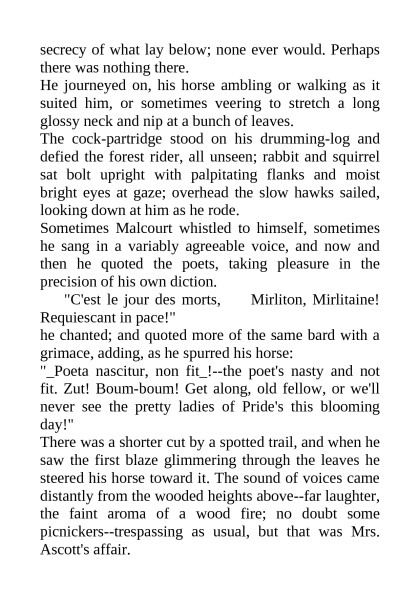 secrecy of what lay below; none ever would. Perhaps there was nothing there.
He journeyed on, his horse ambling or walking as it suited him, or sometimes veering to stretch a long glossy neck and nip at a bunch of leaves.
The cock-partridge stood on his drumming-log and defied the forest rider, all unseen; rabbit and squirrel sat bolt upright with palpitating flanks and moist bright eyes at gaze; overhead the slow hawks sailed, looking down at him as he rode.
Sometimes Malcourt whistled to himself, sometimes he sang in a variably agreeable voice, and now and then he quoted the poets, taking pleasure in the precision of his own diction.
"C'est le jour des morts, Mirliton, Mirlitaine! Requiescant in pace!"
he chanted; and quoted more of the same bard with a grimace, adding, as he spurred his horse:
"_Poeta nascitur, non fit_!--the poet's nasty and not fit. Zut! Boum-boum! Get along, old fellow, or we'll never see the pretty ladies of Pride's this blooming day!"
There was a shorter cut by a spotted trail, and when he saw the first blaze glimmering through the leaves he steered his horse toward it. The sound of voices came distantly from the wooded heights above--far laughter, the faint aroma of a wood fire; no doubt some picnickers--trespassing as usual, but that was Mrs. Ascott's affair.